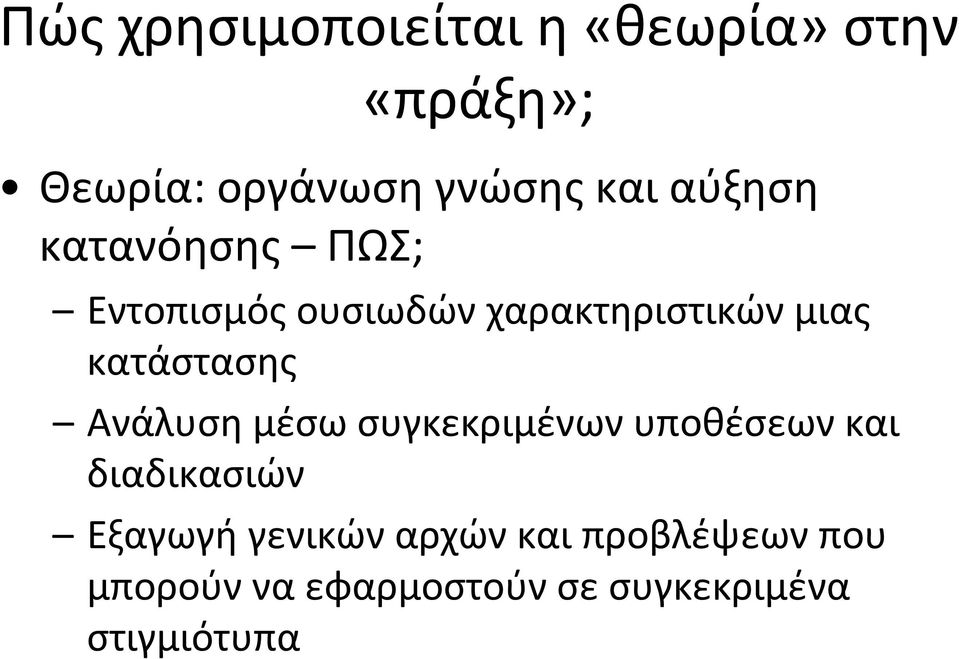 Πώς χρησιμοποιείται η «θεωρία» στην «πράξη»;

• Θεωρία: οργάνωση γνώσης και αύξηση κατανόησης – ΠΩΣ;

– Εντοπισμός ουσιωδών χαρακτηριστικών μιας κατάστασης

– Ανάλυση μέσω συγκεκριμένων υποθέσεων και διαδικασιών

– Εξαγωγή γενικών αρχών και προβλέψεων που μπορούν να εφαρμοστούν σε συγκεκριμένα στιγμιότυπα